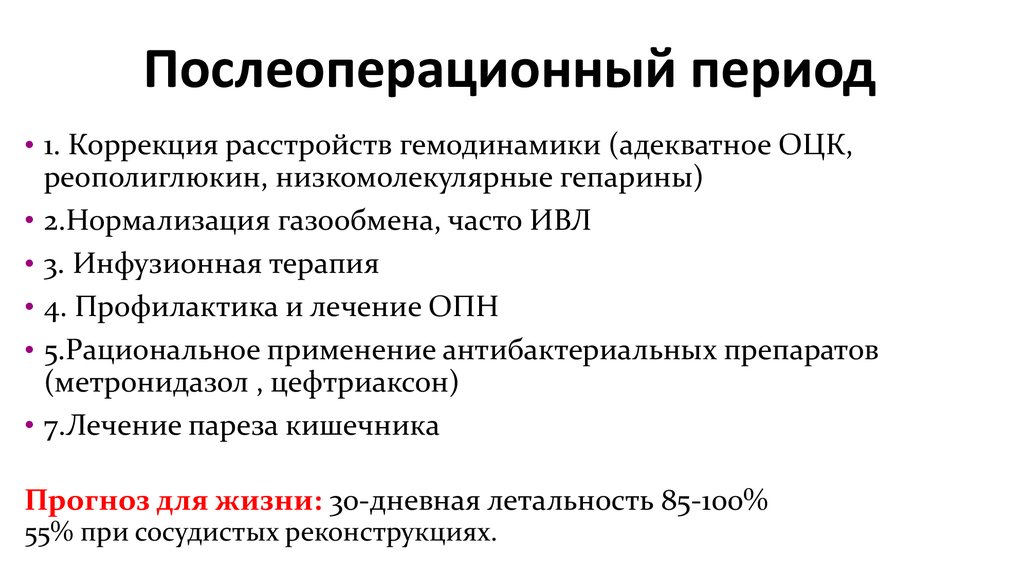 Послеоперационный период

• 1. Коррекция расстройств гемодинамики (адекватное ОЦК, реополиглюкин, низкомолекулярные гепарины)
• 2.Нормализация газообмена, часто ИВЛ
• 3. Инфузионная терапия
• 4. Профилактика и лечение ОПН
• 5.Рациональное применение антибактериальных препаратов (метронидазол , цефтриаксон)
• 7.Лечение пареза кишечника

Прогноз для жизни: 30-дневная летальность 85-100%
55% при сосудистых реконструкциях.